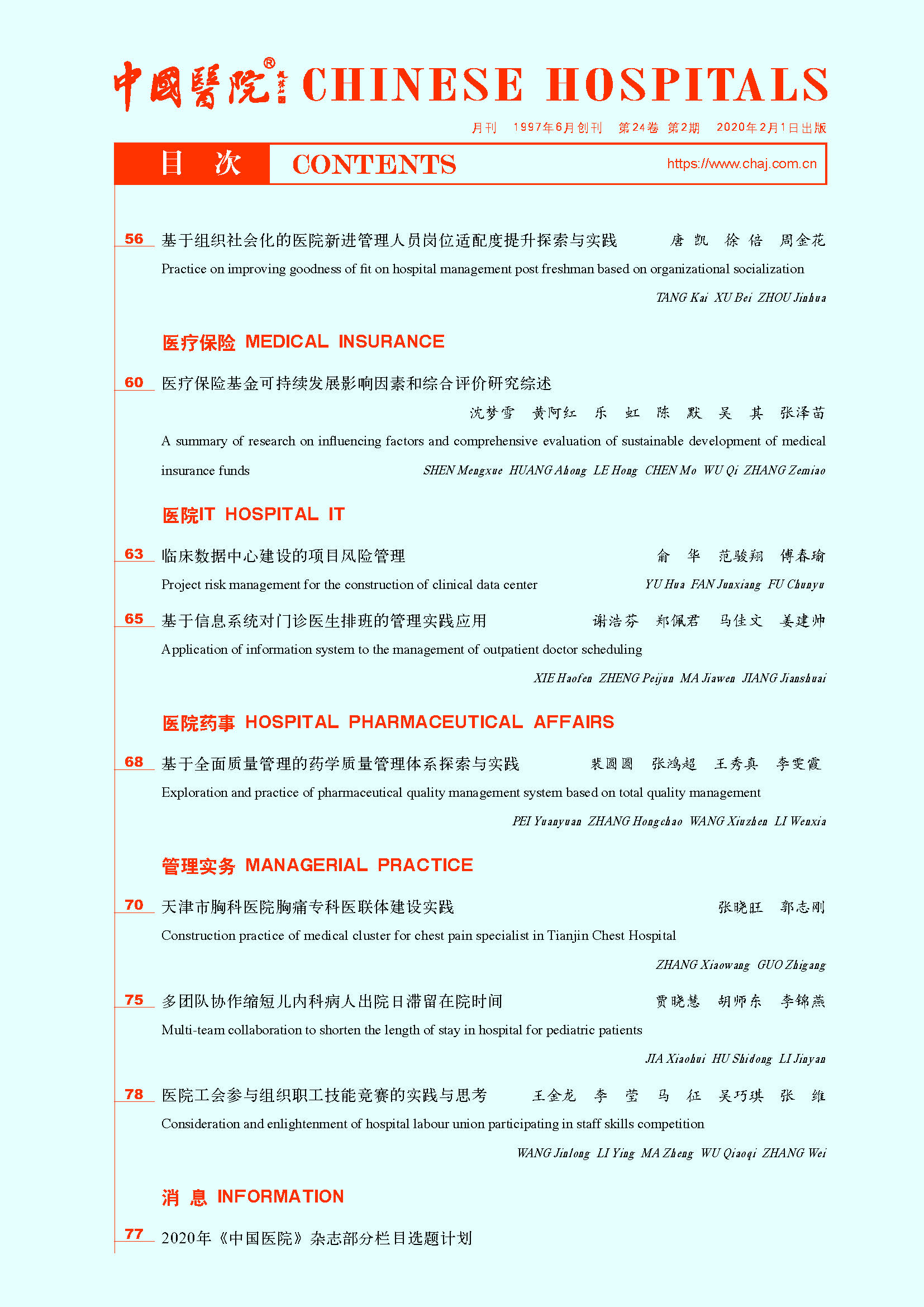 中國醫院® CHINESE HOSPITALS

月刊 1997年6月创刊 第24卷 第2期 2020年2月1日出版

目 次 CONTENTS https://www.chaj.com.cn

56 基于组织社会化的医院新进管理人员岗位适配度提升探索与实践 唐 凯 徐 倍 周金花
Practice on improving goodness of fit on hospital management post freshman based on organizational socialization
TANG Kai XU Bei ZHOU Jinhua

医疗保险 MEDICAL INSURANCE

60 医疗保险基金可持续发展影响因素和综合评价研究综述
沈梦雪 黄阿红 乐 虹 陈 默 吴 其 张泽苗
A summary of research on influencing factors and comprehensive evaluation of sustainable development of medical insurance funds SHEN Mengxue HUANG Ahong LE Hong CHEN Mo WU Qi ZHANG Zemiao

医院IT HOSPITAL IT

63 临床数据中心建设的项目风险管理 俞 华 范骏翔 傅春瑜
Project risk management for the construction of clinical data center YU Hua FAN Junxiang FU Chunyu

65 基于信息系统对门诊医生排班的管理实践应用 谢浩芬 郑佩君 马佳文 姜建帅
Application of information system to the management of outpatient doctor scheduling
XIE Haofen ZHENG Peijun MA Jiawen JIANG Jianshuai

医院药事 HOSPITAL PHARMACEUTICAL AFFAIRS

68 基于全面质量管理的药学质量管理体系探索与实践 裴圆圆 张鸿超 王秀真 李雯霞
Exploration and practice of pharmaceutical quality management system based on total quality management
PEI Yuanyuan ZHANG Hongchao WANG Xiuzhen LI Wenxia

管理实务 MANAGERIAL PRACTICE

70 天津市胸科医院胸痛专科医联体建设实践 张晓旺 郭志刚
Construction practice of medical cluster for chest pain specialist in Tianjin Chest Hospital
ZHANG Xiaowang GUO Zhigang

75 多团队协作缩短儿内科病人出院日滞留在院时间 贾晓慧 胡师东 李锦燕
Multi-team collaboration to shorten the length of stay in hospital for pediatric patients
JIA Xiaohui HU Shidong LI Jinyan

78 医院工会参与组织职工技能竞赛的实践与思考 王金龙 李 莹 马 征 吴巧琪 张 维
Consideration and enlightenment of hospital labour union participating in staff skills competition
WANG Jinlong LI Ying MA Zheng WU Qiaoqi ZHANG Wei

消 息 INFORMATION

77 2020年《中国医院》杂志部分栏目选题计划